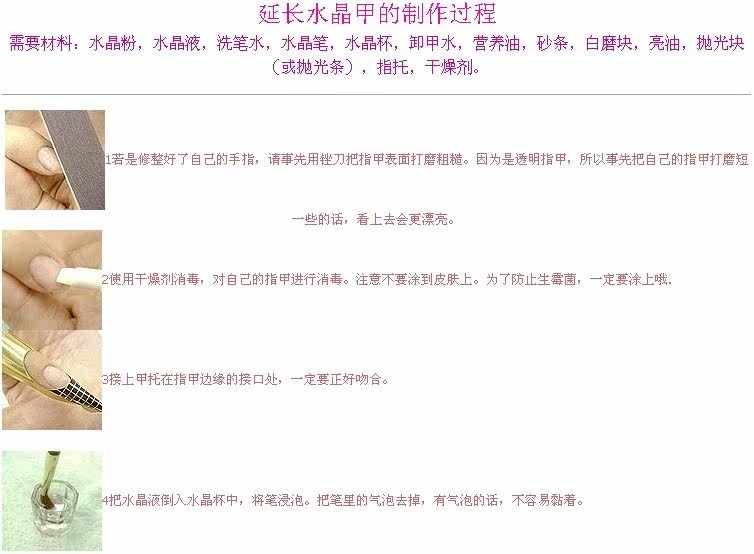 延长水晶甲的制作过程

需要材料：水晶粉，水晶液，洗笔水，水晶笔，水晶杯，卸甲水，营养油，砂条，白磨块，亮油，抛光块（或抛光条），指托，干燥剂。

1若是修整好了自己的手指，请事先用锉刀把指甲表面打磨粗糙。因为是透明指甲，所以事先把自己的指甲打磨短一些的话，看上去会更漂亮。

2使用干燥剂消毒，对自己的指甲进行消毒。注意不要涂到皮肤上。为了防止生霉菌，一定要涂上哦.

3接上甲托在指甲边缘的接口处，一定要正好吻合。

4把水晶液倒入水晶杯中，将笔浸泡。把笔里的气泡去掉，有气泡的话，不容易黏着。